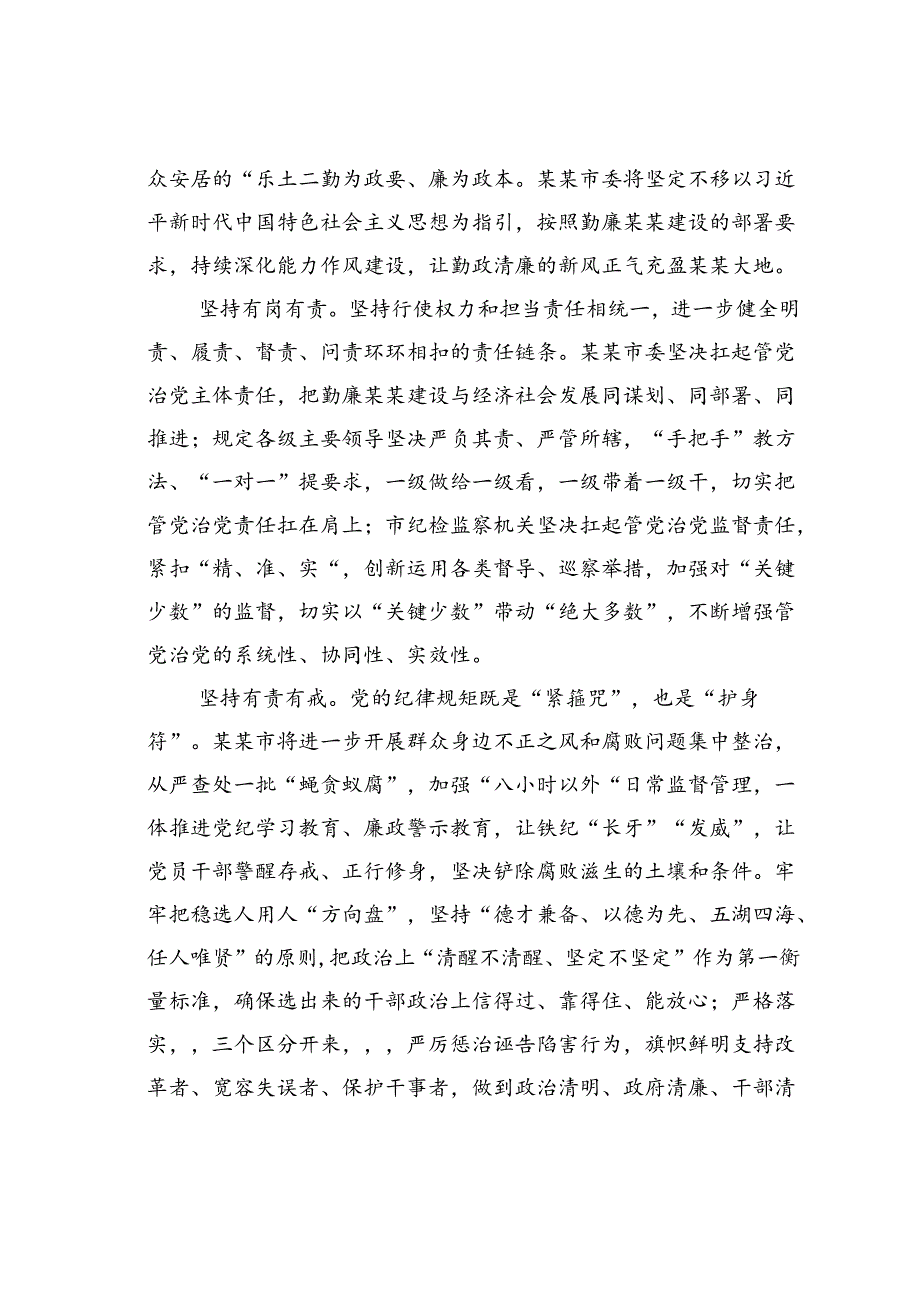 众安居的“乐土二勤为政要、廉为政本。某某市委将坚定不移以习近平新时代中国特色社会主义思想为指引，按照勤廉某某建设的部署要求，持续深化能力作风建设，让勤政清廉的新风正气充盈某某大地。

坚持有岗有责。坚持行使权力和担当责任相统一，进一步健全明责、履责、督责、问责环环相扣的责任链条。某某市委坚决扛起管党治党主体责任，把勤廉某某建设与经济社会发展同谋划、同部署、同推进；规定各级主要领导坚决严负其责、严管所辖，“手把手”教方法、“一对一”提要求，一级做给一级看，一级带着一级干，切实把管党治党责任扛在肩上；市纪检监察机关坚决扛起管党治党监督责任，紧扣“精、准、实“，创新运用各类督导、巡察举措，加强对“关键少数”的监督，切实以“关键少数”带动“绝大多数”，不断增强管党治党的系统性、协同性、实效性。

坚持有责有戒。党的纪律规矩既是“紧箍咒”，也是“护身符”。某某市将进一步开展群众身边不正之风和腐败问题集中整治，从严查处一批“蝇贪蚁腐”，加强“八小时以外“日常监督管理，一体推进党纪学习教育、廉政警示教育，让铁纪“长牙”“发威”，让党员干部警醒存戒、正行修身，坚决铲除腐败滋生的土壤和条件。牢牢把稳选人用人“方向盘”，坚持“德才兼备、以德为先、五湖四海、任人唯贤”的原则，把政治上“清醒不清醒、坚定不坚定”作为第一衡量标准，确保选出来的干部政治上信得过、靠得住、能放心；严格落实，，三个区分开来，，，严厉惩治诬告陷害行为，旗帜鲜明支持改革者、宽容失误者、保护干事者，做到政治清明、政府清廉、干部清